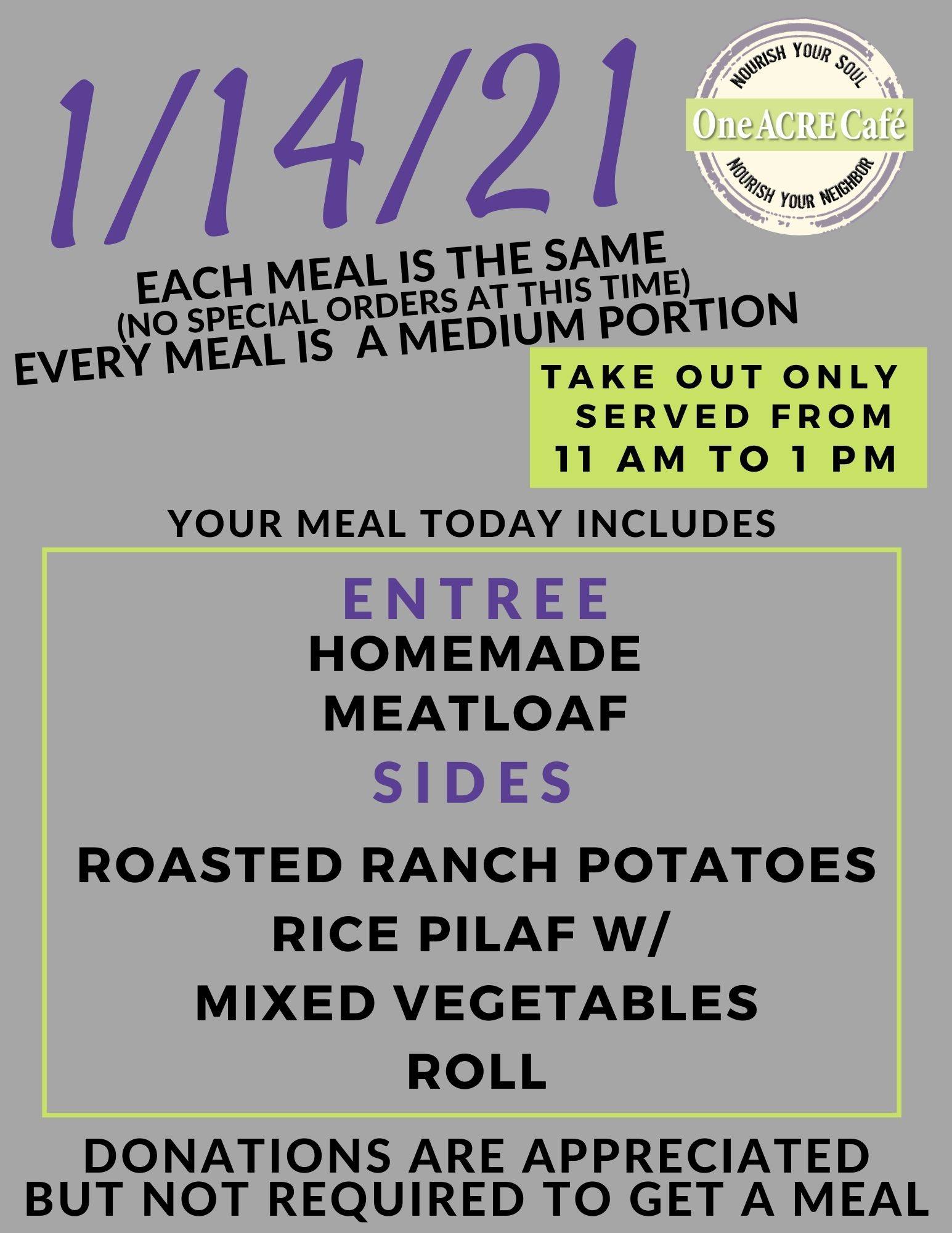 1/14/21

NOURISH YOUR SOUL
One ACRE Café
NOURISH YOUR NEIGHBOR

EACH MEAL IS THE SAME
(NO SPECIAL ORDERS AT THIS TIME)
EVERY MEAL IS A MEDIUM PORTION

TAKE OUT ONLY
SERVED FROM
11 AM TO 1 PM

YOUR MEAL TODAY INCLUDES

ENTREE
HOMEMADE
MEATLOAF
SIDES
ROASTED RANCH POTATOES
RICE PILAF W/
MIXED VEGETABLES
ROLL

DONATIONS ARE APPRECIATED
BUT NOT REQUIRED TO GET A MEAL